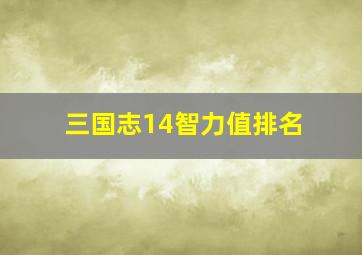 三国志14智力值排名